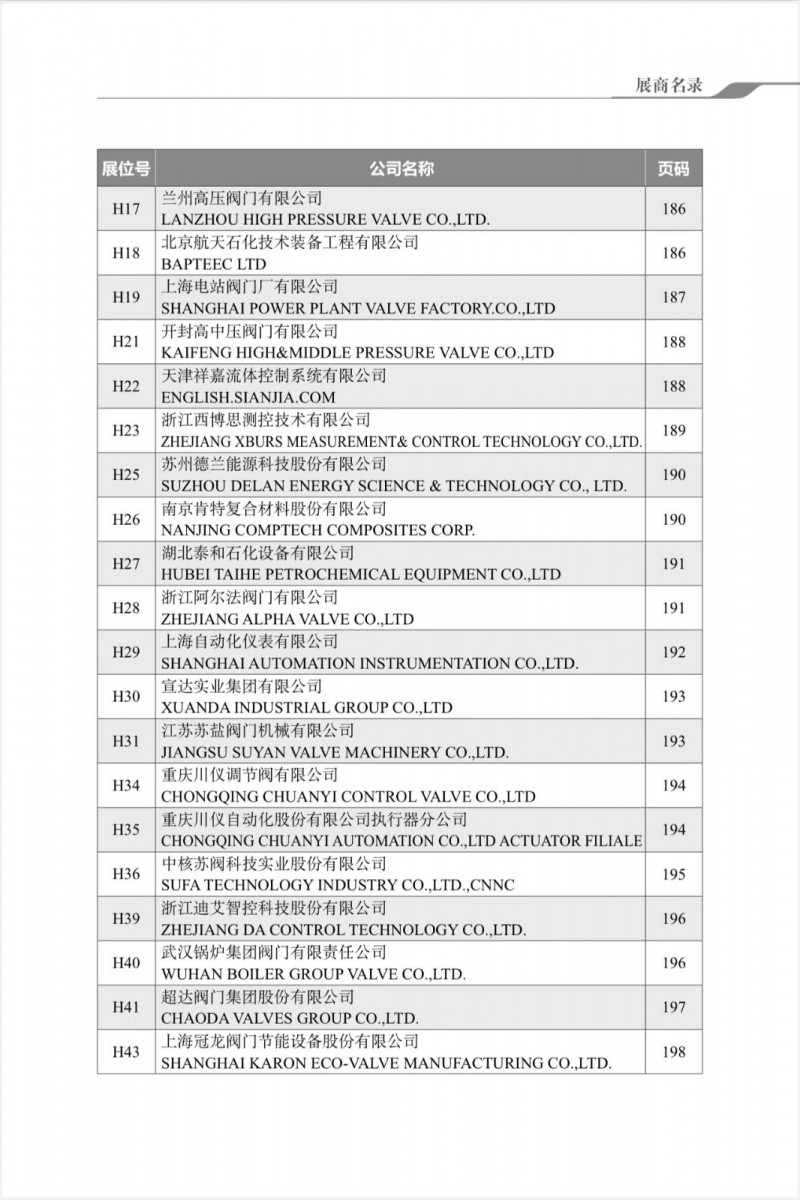 展商名录

| 展位号 | 公司名称 | 页码 |
|---|---|---|
| H17 | 兰州高压阀门有限公司 LANZHOU HIGH PRESSURE VALVE CO.,LTD. | 186 |
| H18 | 北京航天石化技术装备工程有限公司 BAPTEEC LTD | 186 |
| H19 | 上海电站阀门厂有限公司 SHANGHAI POWER PLANT VALVE FACTORY.CO.,LTD | 187 |
| H21 | 开封高中压阀门有限公司 KAIFENG HIGH&MIDDLE PRESSURE VALVE CO.,LTD | 188 |
| H22 | 天津祥嘉流体控制系统有限公司 ENGLISH.SIANJIA.COM | 188 |
| H23 | 浙江西博思测控技术有限公司 ZHEJIANG XBURS MEASUREMENT& CONTROL TECHNOLOGY CO.,LTD. | 189 |
| H25 | 苏州德兰能源科技股份有限公司 SUZHOU DELAN ENERGY SCIENCE & TECHNOLOGY CO., LTD. | 190 |
| H26 | 南京肯特复合材料股份有限公司 NANJING COMPTECH COMPOSITES CORP. | 190 |
| H27 | 湖北泰和石化设备有限公司 HUBEI TAIHE PETROCHEMICAL EQUIPMENT CO.,LTD | 191 |
| H28 | 浙江阿尔法阀门有限公司 ZHEJIANG ALPHA VALVE CO.,LTD | 191 |
| H29 | 上海自动化仪表有限公司 SHANGHAI AUTOMATION INSTRUMENTATION CO.,LTD. | 192 |
| H30 | 宣达实业集团有限公司 XUANDA INDUSTRIAL GROUP CO.,LTD | 193 |
| H31 | 江苏苏盐阀门机械有限公司 JIANGSU SUYAN VALVE MACHINERY CO.,LTD. | 193 |
| H34 | 重庆川仪调节阀有限公司 CHONGQING CHUANYI CONTROL VALVE CO.,LTD | 194 |
| H35 | 重庆川仪自动化股份有限公司执行器分公司 CHONGQING CHUANYI AUTOMATION CO.,LTD ACTUATOR FILIALE | 194 |
| H36 | 中核苏阀科技实业股份有限公司 SUFA TECHNOLOGY INDUSTRY CO.,LTD.,CNNC | 195 |
| H39 | 浙江迪艾智控科技股份有限公司 ZHEJIANG DA CONTROL TECHNOLOGY CO.,LTD. | 196 |
| H40 | 武汉锅炉集团阀门有限责任公司 WUHAN BOILER GROUP VALVE CO.,LTD. | 196 |
| H41 | 超达阀门集团股份有限公司 CHAODA VALVES GROUP CO.,LTD. | 197 |
| H43 | 上海冠龙阀门节能设备股份有限公司 SHANGHAI KARON ECO-VALVE MANUFACTURING CO.,LTD. | 198 |